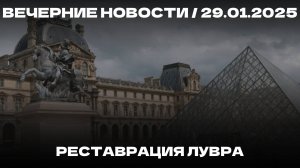 ВЕЧЕРНИЕ НОВОСТИ / 29.01.2025

РЕСТАВРАЦИЯ ЛУВРА